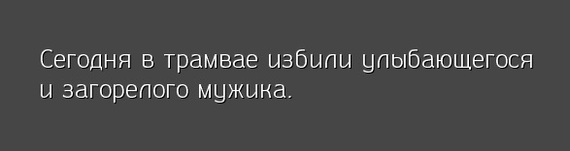 Сегодня в трамвае избили улыбающегося и загорелого мужика.